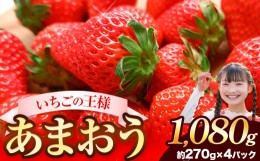 いちごの王様

あまおう

1,080g

約270g×4パック